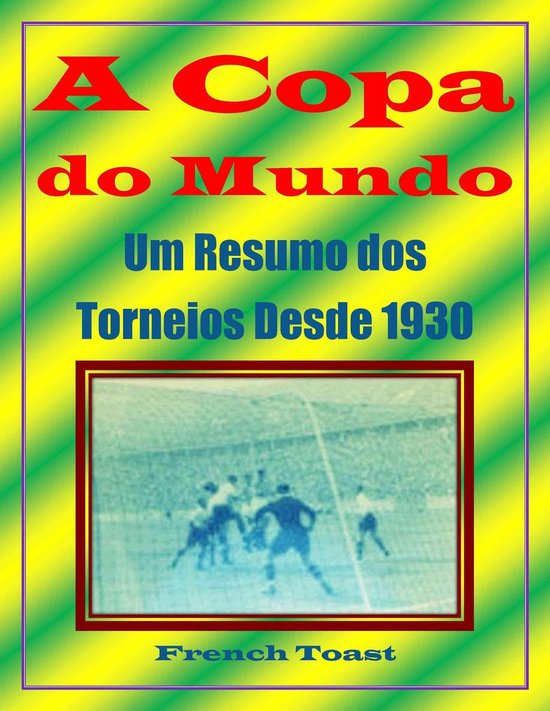 A Copa do Mundo

Um Resumo dos Torneios Desde 1930

French Toast